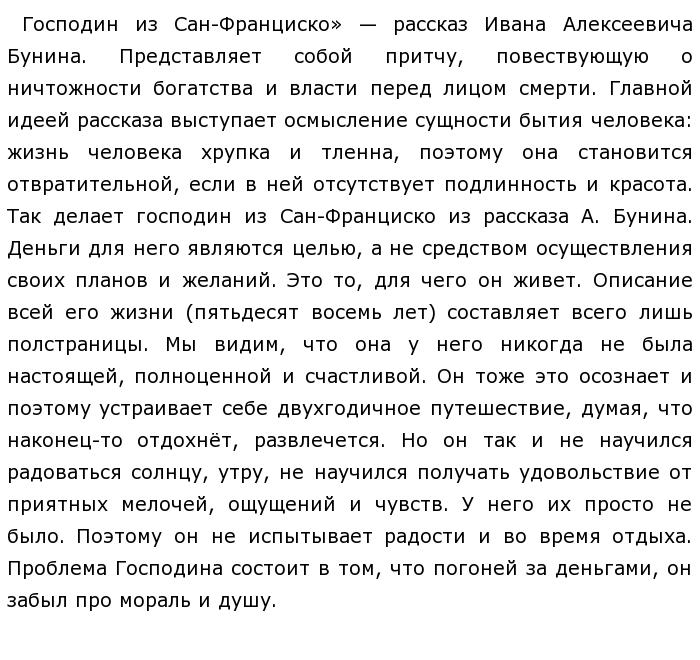 Господин из Сан-Франциско» — рассказ Ивана Алексеевича Бунина. Представляет собой притчу, повествующую о ничтожности богатства и власти перед лицом смерти. Главной идеей рассказа выступает осмысление сущности бытия человека: жизнь человека хрупка и тленна, поэтому она становится отвратительной, если в ней отсутствует подлинность и красота. Так делает господин из Сан-Франциско из рассказа А. Бунина. Деньги для него являются целью, а не средством осуществления своих планов и желаний. Это то, для чего он живет. Описание всей его жизни (пятьдесят восемь лет) составляет всего лишь полстраницы. Мы видим, что она у него никогда не была настоящей, полноценной и счастливой. Он тоже это осознает и поэтому устраивает себе двухгодичное путешествие, думая, что наконец-то отдохнёт, развлечется. Но он так и не научился радоваться солнцу, утру, не научился получать удовольствие от приятных мелочей, ощущений и чувств. У него их просто не было. Поэтому он не испытывает радости и во время отдыха. Проблема Господина состоит в том, что погоней за деньгами, он забыл про мораль и душу.